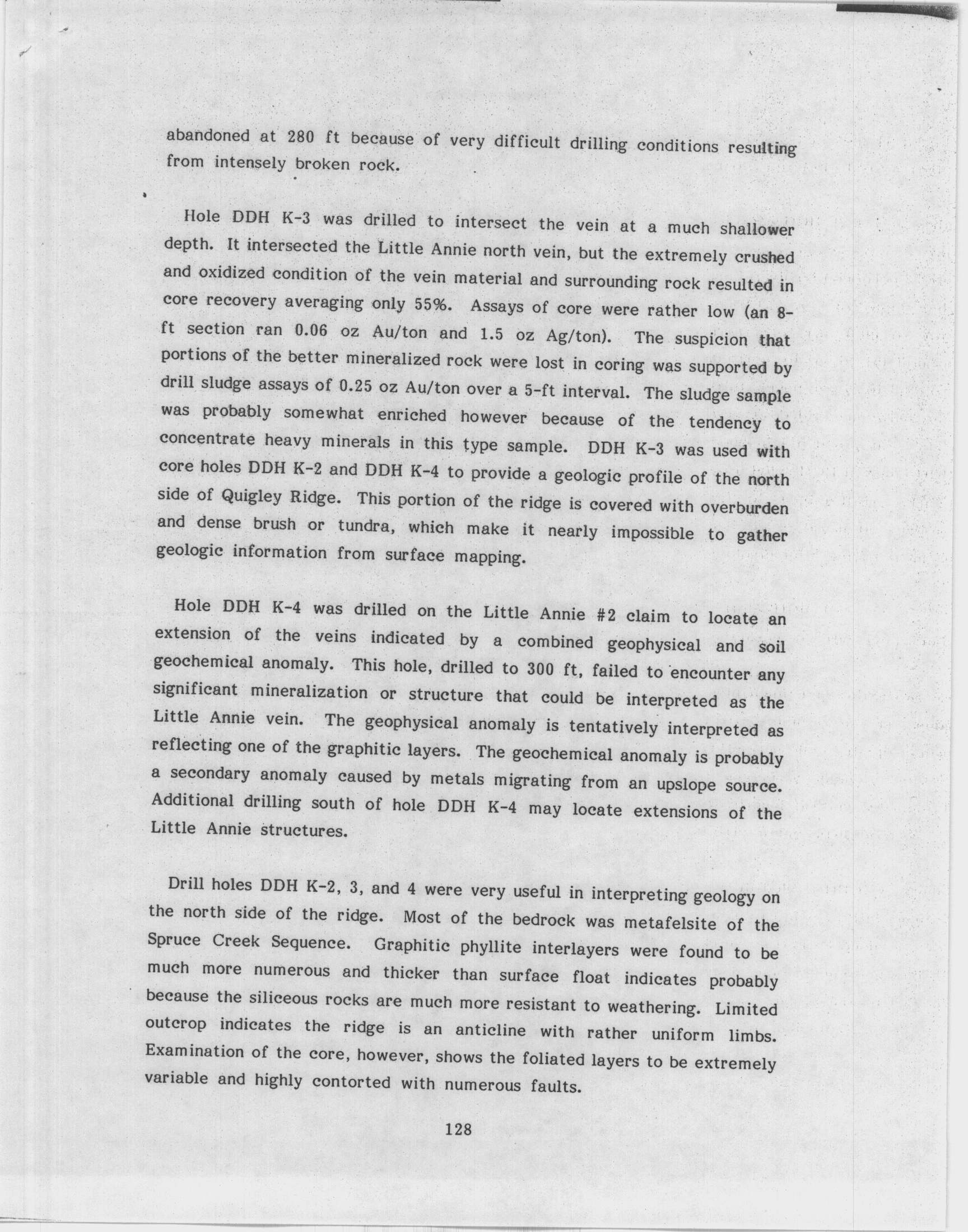 abandoned at 280 ft because of very difficult drilling conditions resulting from intensely broken rock.

Hole DDH K-3 was drilled to intersect the vein at a much shallower depth. It intersected the Little Annie north vein, but the extremely crushed and oxidized condition of the vein material and surrounding rock resulted in core recovery averaging only 55%. Assays of core were rather low (an 8-ft section ran 0.06 oz Au/ton and 1.5 oz Ag/ton). The suspicion that portions of the better mineralized rock were lost in coring was supported by drill sludge assays of 0.25 oz Au/ton over a 5-ft interval. The sludge sample was probably somewhat enriched however because of the tendency to concentrate heavy minerals in this type sample. DDH K-3 was used with core holes DDH K-2 and DDH K-4 to provide a geologic profile of the north side of Quigley Ridge. This portion of the ridge is covered with overburden and dense brush or tundra, which make it nearly impossible to gather geologic information from surface mapping.

Hole DDH K-4 was drilled on the Little Annie #2 claim to locate an extension of the veins indicated by a combined geophysical and soil geochemical anomaly. This hole, drilled to 300 ft, failed to encounter any significant mineralization or structure that could be interpreted as the Little Annie vein. The geophysical anomaly is tentatively interpreted as reflecting one of the graphitic layers. The geochemical anomaly is probably a secondary anomaly caused by metals migrating from an upslope source. Additional drilling south of hole DDH K-4 may locate extensions of the Little Annie structures.

Drill holes DDH K-2, 3, and 4 were very useful in interpreting geology on the north side of the ridge. Most of the bedrock was metafelsite of the Spruce Creek Sequence. Graphitic phyllite interlayers were found to be much more numerous and thicker than surface float indicates probably because the siliceous rocks are much more resistant to weathering. Limited outcrop indicates the ridge is an anticline with rather uniform limbs. Examination of the core, however, shows the foliated layers to be extremely variable and highly contorted with numerous faults.

128